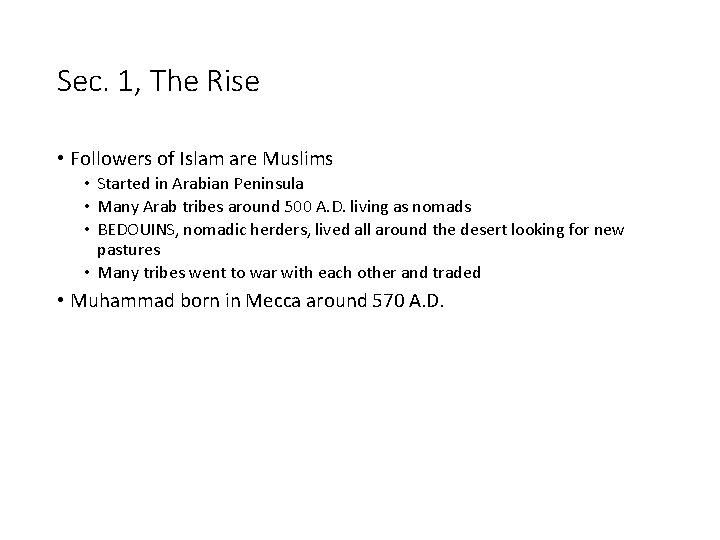 Sec. 1, The Rise

• Followers of Islam are Muslims
  • Started in Arabian Peninsula
  • Many Arab tribes around 500 A.D. living as nomads
  • BEDOUINS, nomadic herders, lived all around the desert looking for new pastures
  • Many tribes went to war with each other and traded
• Muhammad born in Mecca around 570 A.D.